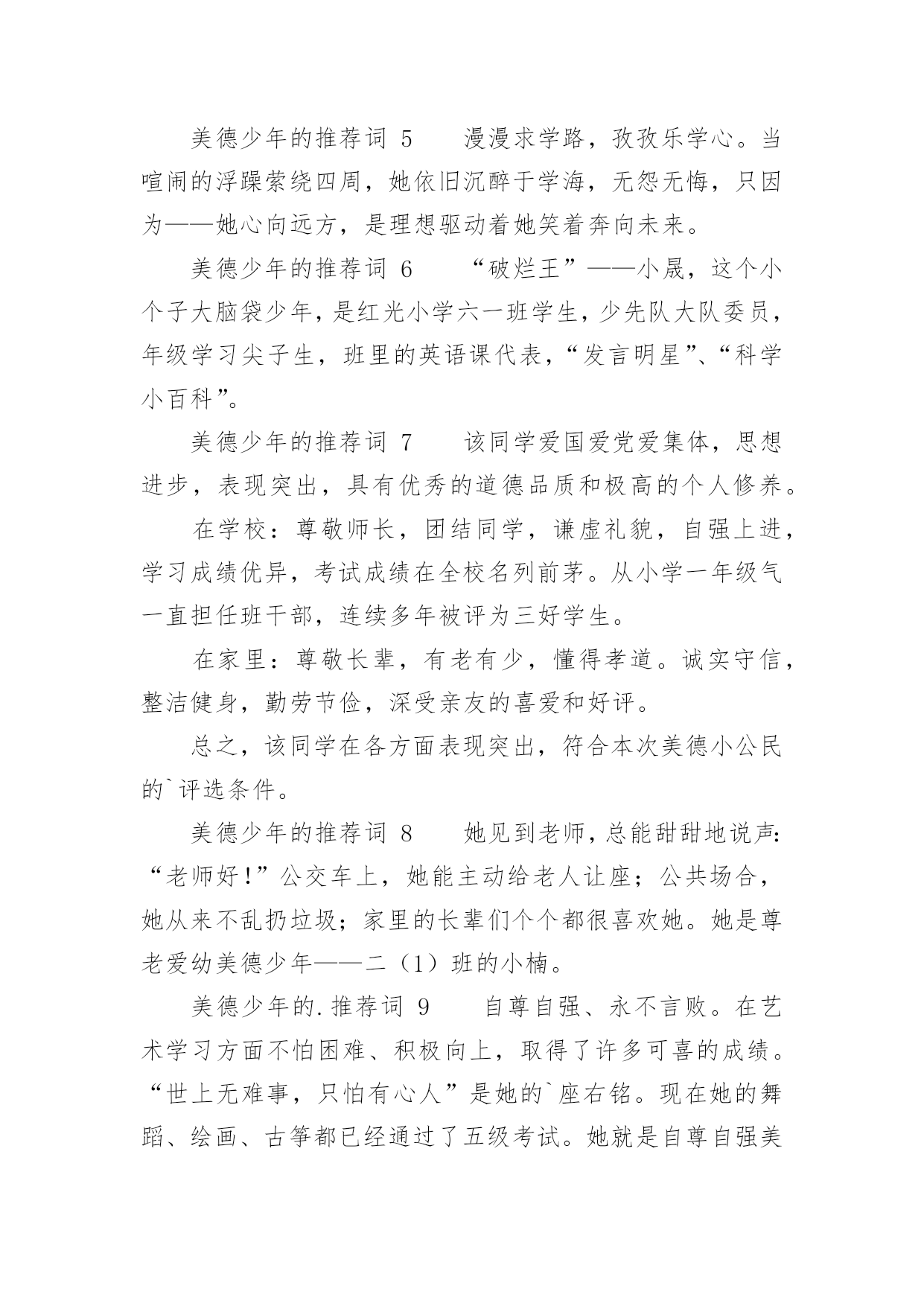 美德少年的推荐词 5　　漫漫求学路，孜孜乐学心。当喧闹的浮躁萦绕四周，她依旧沉醉于学海，无怨无悔，只因为——她心向远方，是理想驱动着她笑着奔向未来。

美德少年的推荐词 6　　“破烂王”——小晟，这个小个子大脑袋少年，是红光小学六一班学生，少先队大队委员，年级学习尖子生，班里的英语课代表，“发言明星”、“科学小百科”。

美德少年的推荐词 7　　该同学爱国爱党爱集体，思想进步，表现突出，具有优秀的道德品质和极高的个人修养。

在学校：尊敬师长，团结同学，谦虚礼貌，自强上进，学习成绩优异，考试成绩在全校名列前茅。从小学一年级气一直担任班干部，连续多年被评为三好学生。

在家里：尊敬长辈，有老有少，懂得孝道。诚实守信，整洁健身，勤劳节俭，深受亲友的喜爱和好评。

总之，该同学在各方面表现突出，符合本次美德小公民的`评选条件。

美德少年的推荐词 8　　她见到老师，总能甜甜地说声：“老师好！”公交车上，她能主动给老人让座；公共场合，她从来不乱扔垃圾；家里的长辈们个个都很喜欢她。她是尊老爱幼美德少年——二（1）班的小楠。

美德少年的.推荐词 9　　自尊自强、永不言败。在艺术学习方面不怕困难、积极向上，取得了许多可喜的成绩。“世上无难事，只怕有心人”是她的`座右铭。现在她的舞蹈、绘画、古筝都已经通过了五级考试。她就是自尊自强美